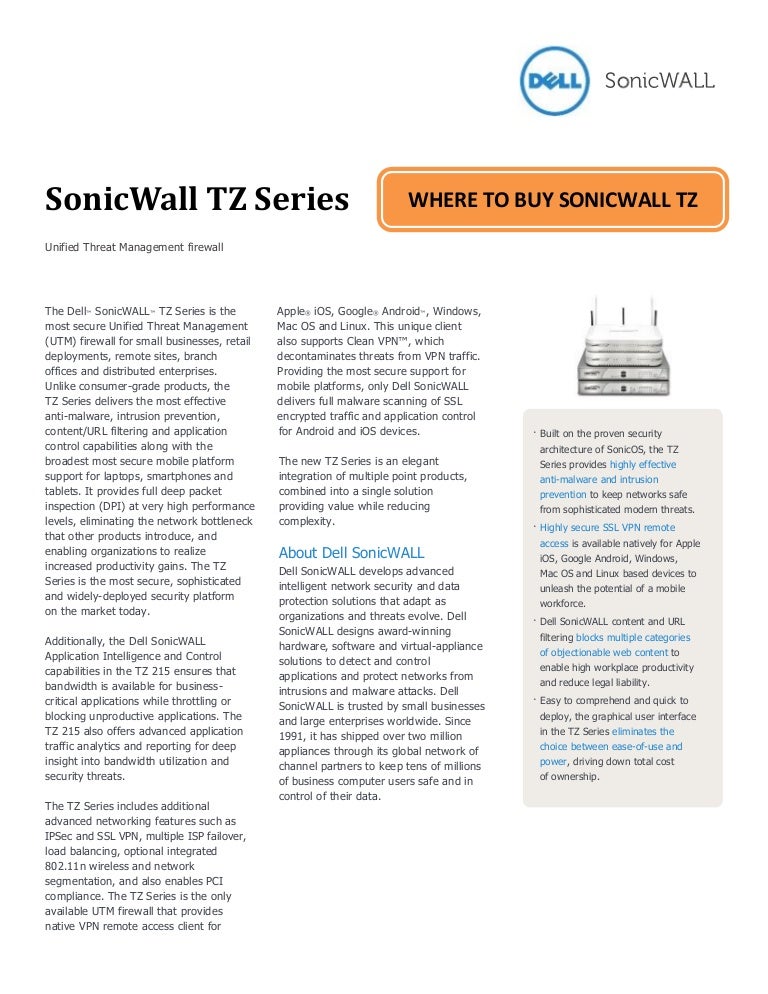 DELL SonicWALL

SonicWall TZ Series

WHERE TO BUY SONICWALL TZ

Unified Threat Management firewall

The Dell™ SonicWALL™ TZ Series is the most secure Unified Threat Management (UTM) firewall for small businesses, retail deployments, remote sites, branch offices and distributed enterprises. Unlike consumer-grade products, the TZ Series delivers the most effective anti-malware, intrusion prevention, content/URL filtering and application control capabilities along with the broadest most secure mobile platform support for laptops, smartphones and tablets. It provides full deep packet inspection (DPI) at very high performance levels, eliminating the network bottleneck that other products introduce, and enabling organizations to realize increased productivity gains. The TZ Series is the most secure, sophisticated and widely-deployed security platform on the market today.

Additionally, the Dell SonicWALL Application Intelligence and Control capabilities in the TZ 215 ensures that bandwidth is available for business-critical applications while throttling or blocking unproductive applications. The TZ 215 also offers advanced application traffic analytics and reporting for deep insight into bandwidth utilization and security threats.

The TZ Series includes additional advanced networking features such as IPSec and SSL VPN, multiple ISP failover, load balancing, optional integrated 802.11n wireless and network segmentation, and also enables PCI compliance. The TZ Series is the only available UTM firewall that provides native VPN remote access client for Apple® iOS, Google® Android™, Windows, Mac OS and Linux. This unique client also supports Clean VPN™, which decontaminates threats from VPN traffic. Providing the most secure support for mobile platforms, only Dell SonicWALL delivers full malware scanning of SSL encrypted traffic and application control for Android and iOS devices.

The new TZ Series is an elegant integration of multiple point products, combined into a single solution providing value while reducing complexity.

About Dell SonicWALL

Dell SonicWALL develops advanced intelligent network security and data protection solutions that adapt as organizations and threats evolve. Dell SonicWALL designs award-winning hardware, software and virtual-appliance solutions to detect and control applications and protect networks from intrusions and malware attacks. Dell SonicWALL is trusted by small businesses and large enterprises worldwide. Since 1991, it has shipped over two million appliances through its global network of channel partners to keep tens of millions of business computer users safe and in control of their data.

· Built on the proven security architecture of SonicOS, the TZ Series provides highly effective anti-malware and intrusion prevention to keep networks safe from sophisticated modern threats.

· Highly secure SSL VPN remote access is available natively for Apple iOS, Google Android, Windows, Mac OS and Linux based devices to unleash the potential of a mobile workforce.

· Dell SonicWALL content and URL filtering blocks multiple categories of objectionable web content to enable high workplace productivity and reduce legal liability.

· Easy to comprehend and quick to deploy, the graphical user interface in the TZ Series eliminates the choice between ease-of-use and power, driving down total cost of ownership.